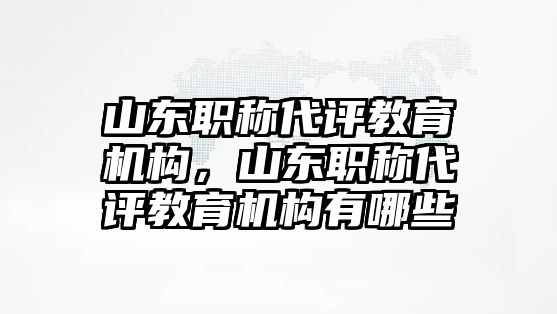 山东职称代评教育机构，山东职称代评教育机构有哪些